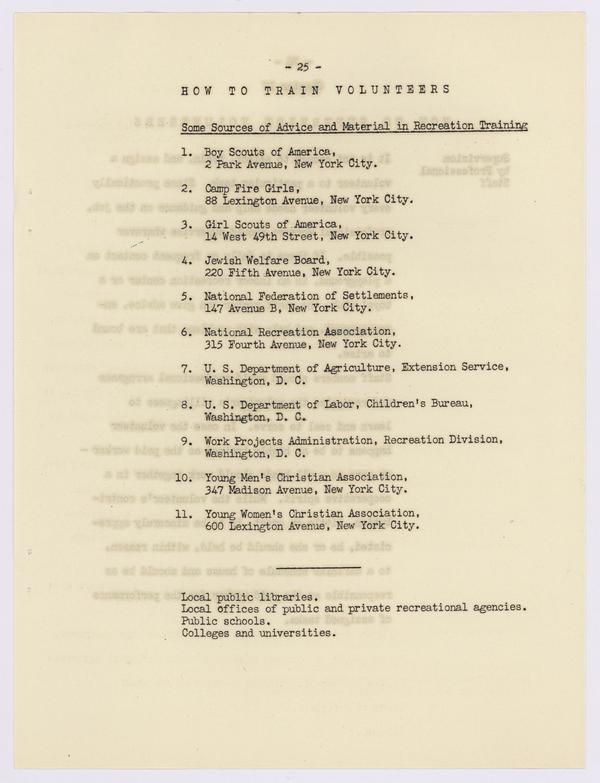 - 25 -

HOW TO TRAIN VOLUNTEERS

Some Sources of Advice and Material in Recreation Training

1. Boy Scouts of America, 2 Park Avenue, New York City.

2. Camp Fire Girls, 88 Lexington Avenue, New York City.

3. Girl Scouts of America, 14 West 49th Street, New York City.

4. Jewish Welfare Board, 220 Fifth Avenue, New York City.

5. National Federation of Settlements, 147 Avenue B, New York City.

6. National Recreation Association, 315 Fourth Avenue, New York City.

7. U. S. Department of Agriculture, Extension Service, Washington, D. C.

8. U. S. Department of Labor, Children's Bureau, Washington, D. C.

9. Work Projects Administration, Recreation Division, Washington, D. C.

10. Young Men's Christian Association, 347 Madison Avenue, New York City.

11. Young Women's Christian Association, 600 Lexington Avenue, New York City.

Local public libraries.
Local offices of public and private recreational agencies.
Public schools.
Colleges and universities.